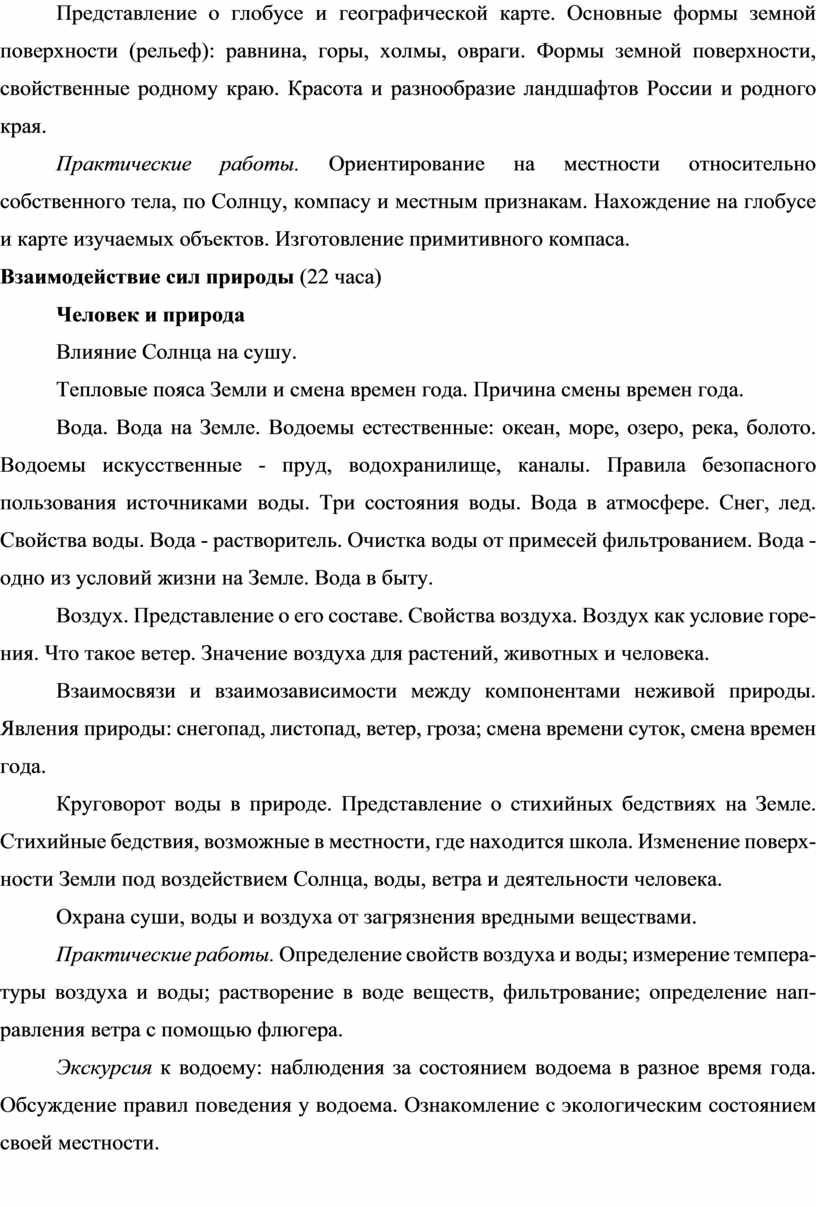 Представление о глобусе и географической карте. Основные формы земной поверхности (рельеф): равнина, горы, холмы, овраги. Формы земной поверхности, свойственные родному краю. Красота и разнообразие ландшафтов России и родного края.

Практические работы. Ориентирование на местности относительно собственного тела, по Солнцу, компасу и местным признакам. Нахождение на глобусе и карте изучаемых объектов. Изготовление примитивного компаса.

Взаимодействие сил природы (22 часа)

Человек и природа

Влияние Солнца на сушу.

Тепловые пояса Земли и смена времен года. Причина смены времен года.

Вода. Вода на Земле. Водоемы естественные: океан, море, озеро, река, болото. Водоемы искусственные - пруд, водохранилище, каналы. Правила безопасного пользования источниками воды. Три состояния воды. Вода в атмосфере. Снег, лед. Свойства воды. Вода - растворитель. Очистка воды от примесей фильтрованием. Вода - одно из условий жизни на Земле. Вода в быту.

Воздух. Представление о его составе. Свойства воздуха. Воздух как условие горения. Что такое ветер. Значение воздуха для растений, животных и человека.

Взаимосвязи и взаимозависимости между компонентами неживой природы. Явления природы: снегопад, листопад, ветер, гроза; смена времени суток, смена времен года.

Круговорот воды в природе. Представление о стихийных бедствиях на Земле. Стихийные бедствия, возможные в местности, где находится школа. Изменение поверхности Земли под воздействием Солнца, воды, ветра и деятельности человека.

Охрана суши, воды и воздуха от загрязнения вредными веществами.

Практические работы. Определение свойств воздуха и воды; измерение температуры воздуха и воды; растворение в воде веществ, фильтрование; определение направления ветра с помощью флюгера.

Экскурсия к водоему: наблюдения за состоянием водоема в разное время года. Обсуждение правил поведения у водоема. Ознакомление с экологическим состоянием своей местности.